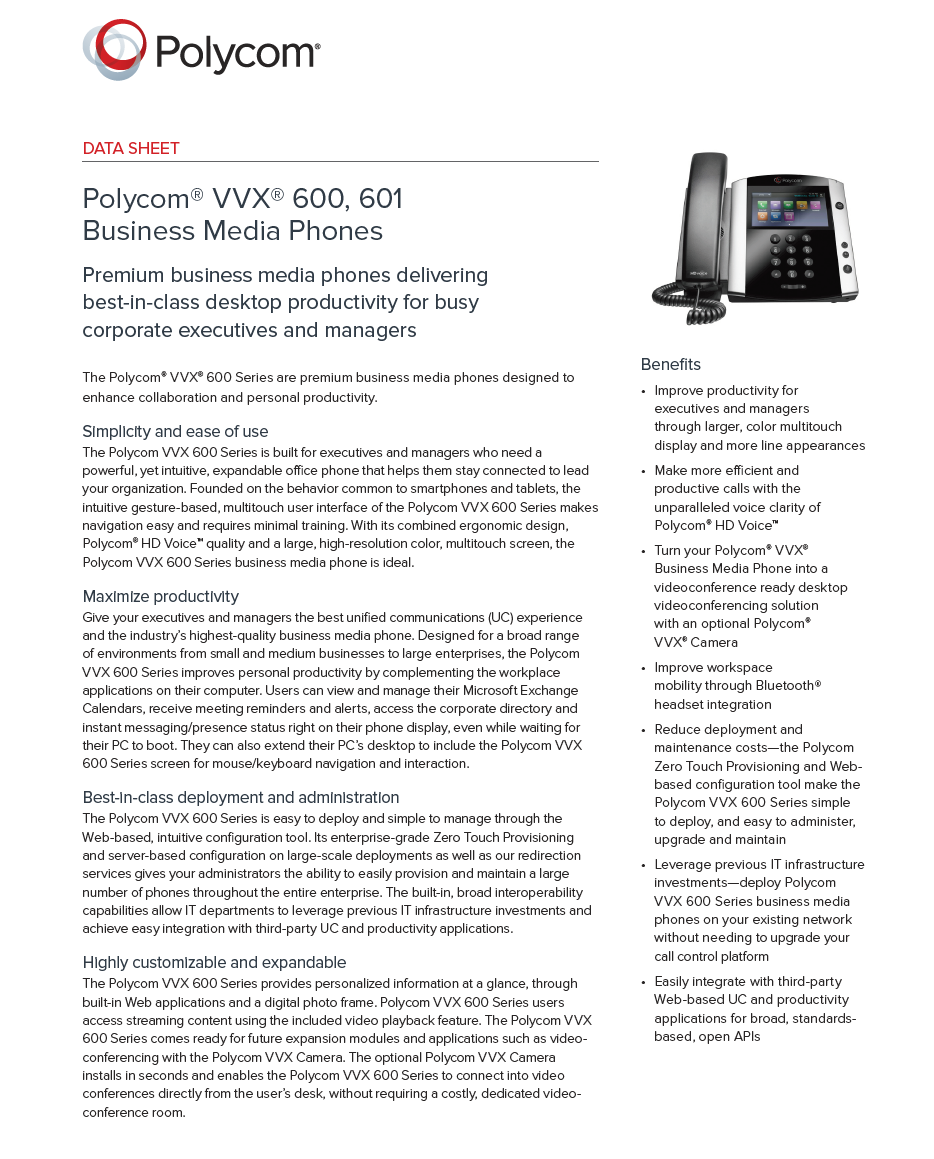 Polycom®

DATA SHEET

Polycom® VVX® 600, 601
Business Media Phones

Premium business media phones delivering best-in-class desktop productivity for busy corporate executives and managers

The Polycom® VVX® 600 Series are premium business media phones designed to enhance collaboration and personal productivity.

Simplicity and ease of use
The Polycom VVX 600 Series is built for executives and managers who need a powerful, yet intuitive, expandable office phone that helps them stay connected to lead your organization. Founded on the behavior common to smartphones and tablets, the intuitive gesture-based, multitouch user interface of the Polycom VVX 600 Series makes navigation easy and requires minimal training. With its combined ergonomic design, Polycom® HD Voice™ quality and a large, high-resolution color, multitouch screen, the Polycom VVX 600 Series business media phone is ideal.

Maximize productivity
Give your executives and managers the best unified communications (UC) experience and the industry's highest-quality business media phone. Designed for a broad range of environments from small and medium businesses to large enterprises, the Polycom VVX 600 Series improves personal productivity by complementing the workplace applications on their computer. Users can view and manage their Microsoft Exchange Calendars, receive meeting reminders and alerts, access the corporate directory and instant messaging/presence status right on their phone display, even while waiting for their PC to boot. They can also extend their PC's desktop to include the Polycom VVX 600 Series screen for mouse/keyboard navigation and interaction.

Best-in-class deployment and administration
The Polycom VVX 600 Series is easy to deploy and simple to manage through the Web-based, intuitive configuration tool. Its enterprise-grade Zero Touch Provisioning and server-based configuration on large-scale deployments as well as our redirection services gives your administrators the ability to easily provision and maintain a large number of phones throughout the entire enterprise. The built-in, broad interoperability capabilities allow IT departments to leverage previous IT infrastructure investments and achieve easy integration with third-party UC and productivity applications.

Highly customizable and expandable
The Polycom VVX 600 Series provides personalized information at a glance, through built-in Web applications and a digital photo frame. Polycom VVX 600 Series users access streaming content using the included video playback feature. The Polycom VVX 600 Series comes ready for future expansion modules and applications such as video-conferencing with the Polycom VVX Camera. The optional Polycom VVX Camera installs in seconds and enables the Polycom VVX 600 Series to connect into video conferences directly from the user's desk, without requiring a costly, dedicated video-conference room.

Benefits
• Improve productivity for executives and managers through larger, color multitouch display and more line appearances
• Make more efficient and productive calls with the unparalleled voice clarity of Polycom® HD Voice™
• Turn your Polycom® VVX® Business Media Phone into a videoconference ready desktop videoconferencing solution with an optional Polycom® VVX® Camera
• Improve workspace mobility through Bluetooth® headset integration
• Reduce deployment and maintenance costs—the Polycom Zero Touch Provisioning and Web-based configuration tool make the Polycom VVX 600 Series simple to deploy, and easy to administer, upgrade and maintain
• Leverage previous IT infrastructure investments—deploy Polycom VVX 600 Series business media phones on your existing network without needing to upgrade your call control platform
• Easily integrate with third-party Web-based UC and productivity applications for broad, standards-based, open APIs